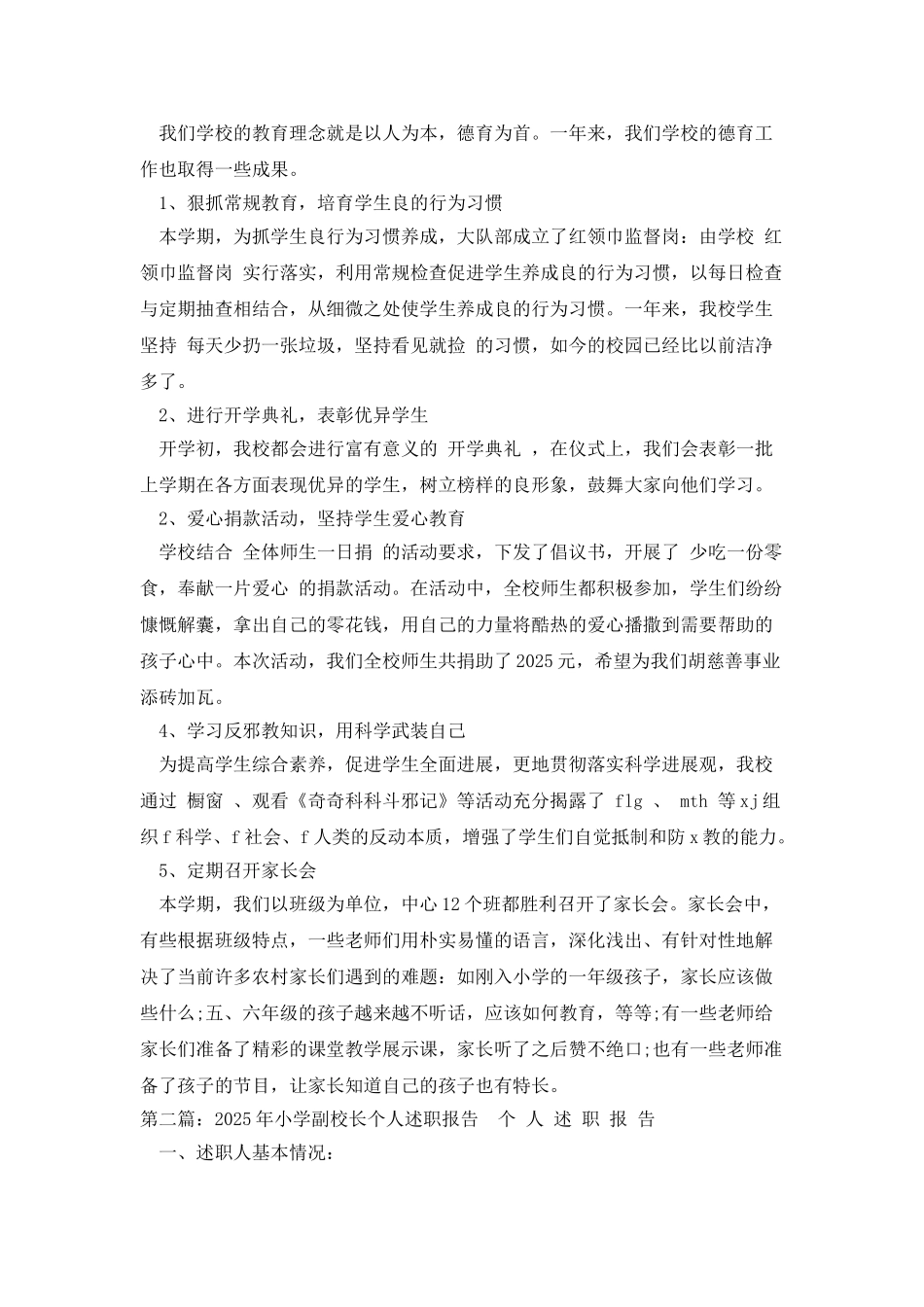 我们学校的教育理念就是以人为本，德育为首。一年来，我们学校的德育工作也取得一些成果。

1、狠抓常规教育，培育学生良的行为习惯

本学期，为抓学生良行为习惯养成，大队部成立了红领巾监督岗：由学校 红领巾监督岗 实行落实，利用常规检查促进学生养成良的行为习惯，以每日检查与定期抽查相结合，从细微之处使学生养成良的行为习惯。一年来，我校学生坚持 每天少扔一张垃圾，坚持看见就捡 的习惯，如今的校园已经比以前洁净多了。

2、进行开学典礼，表彰优异学生

开学初，我校都会进行富有意义的 开学典礼 ，在仪式上，我们会表彰一批上学期在各方面表现优异的学生，树立榜样的良形象，鼓舞大家向他们学习。

2、爱心捐款活动，坚持学生爱心教育

学校结合 全体师生一日捐 的活动要求，下发了倡议书，开展了 少吃一份零食，奉献一片爱心 的捐款活动。在活动中，全校师生都积极参加，学生们纷纷慷慨解囊，拿出自己的零花钱，用自己的力量将酷热的爱心播撒到需要帮助的孩子心中。本次活动，我们全校师生共捐助了2025元，希望为我们胡慈善事业添砖加瓦。

4、学习反邪教知识，用科学武装自己

为提高学生综合素养，促进学生全面进展，更地贯彻落实科学进展观，我校通过 橱窗 、观看《奇奇科科斗邪记》等活动充分揭露了 flg 、 mth 等xj组织f科学、f社会、f人类的反动本质，增强了学生们自觉抵制和防x教的能力。

5、定期召开家长会

本学期，我们以班级为单位，中心12个班都胜利召开了家长会。家长会中，有些根据班级特点，一些老师们用朴实易懂的语言，深化浅出、有针对性地解决了当前许多农村家长们遇到的难题：如刚入小学的一年级孩子，家长应该做些什么;五、六年级的孩子越来越不听话，应该如何教育，等等;有一些老师给家长们准备了精彩的课堂教学展示课，家长听了之后赞不绝口;也有一些老师准备了孩子的节目，让家长知道自己的孩子也有特长。

第二篇：2025年小学副校长个人述职报告 个 人 述 职 报 告

一、述职人基本情况：